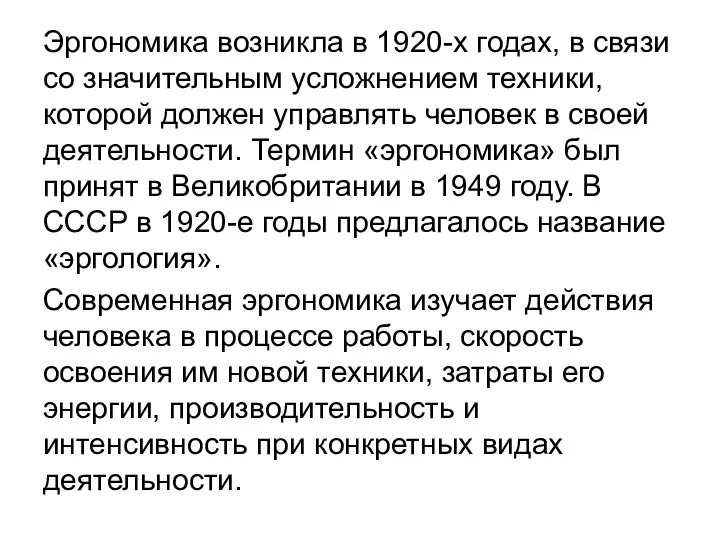 Эргономика возникла в 1920-х годах, в связи со значительным усложнением техники, которой должен управлять человек в своей деятельности. Термин «эргономика» был принят в Великобритании в 1949 году. В СССР в 1920-е годы предлагалось название «эргология».

Современная эргономика изучает действия человека в процессе работы, скорость освоения им новой техники, затраты его энергии, производительность и интенсивность при конкретных видах деятельности.